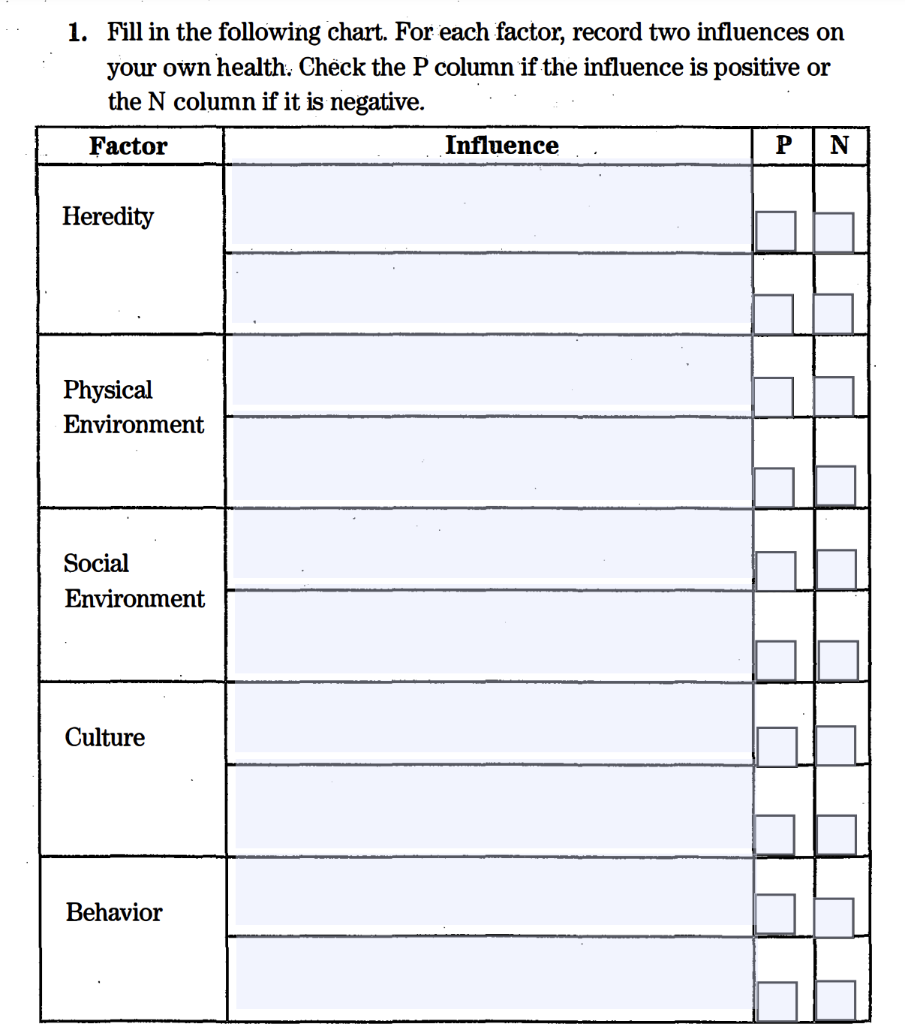 1. Fill in the following chart. For each factor, record two influences on your own health. Check the P column if the influence is positive or the N column if it is negative.

| Factor | Influence | P | N |
|---|---|---|---|
| Heredity | | | |
| | | | |
| Physical Environment | | | |
| | | | |
| Social Environment | | | |
| | | | |
| Culture | | | |
| | | | |
| Behavior | | | |
| | | | |